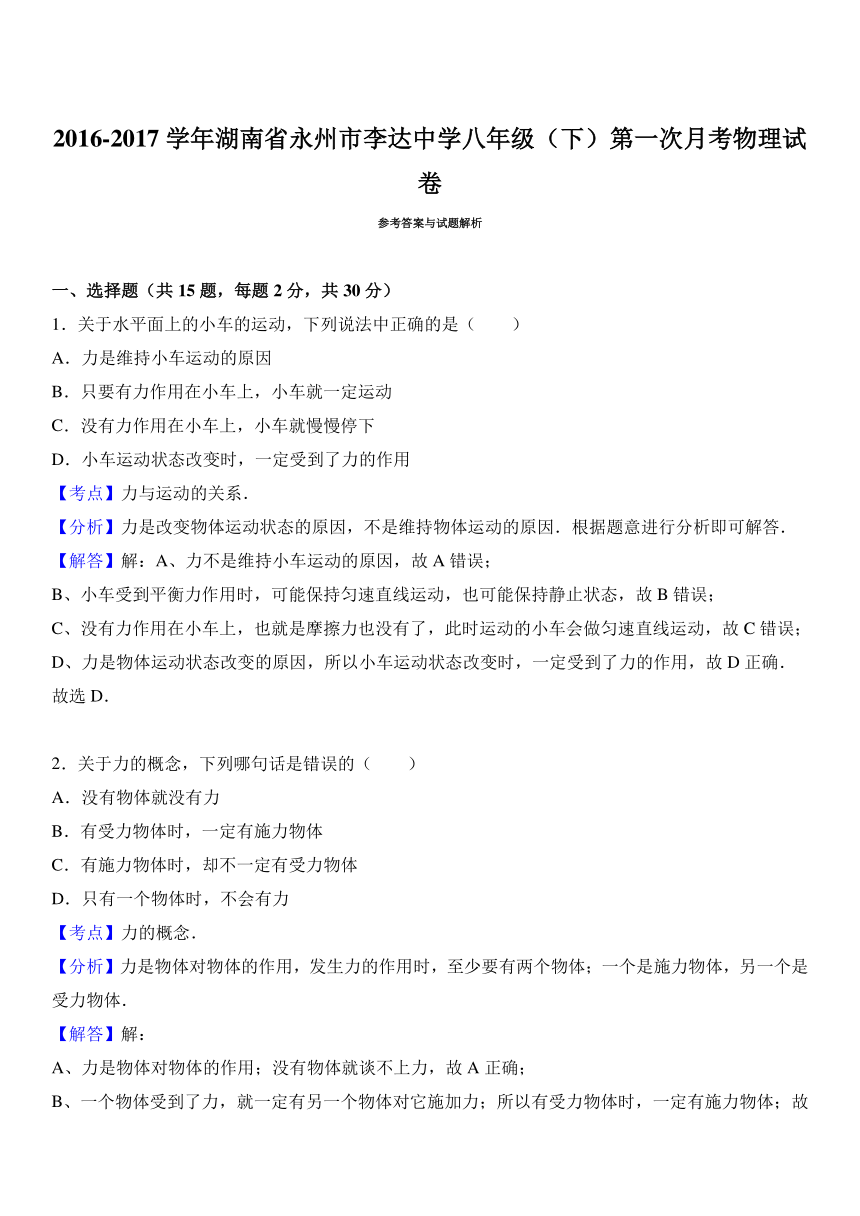 2016-2017 学年湖南省永州市李达中学八年级（下）第一次月考物理试卷

参考答案与试题解析

一、选择题（共 15 题，每题 2 分，共 30 分）

1．关于水平面上的小车的运动，下列说法中正确的是（　　）

A．力是维持小车运动的原因

B．只要有力作用在小车上，小车就一定运动

C．没有力作用在小车上，小车就慢慢停下

D．小车运动状态改变时，一定受到了力的作用

【考点】力与运动的关系．

【分析】力是改变物体运动状态的原因，不是维持物体运动的原因．根据题意进行分析即可解答．

【解答】解：A、力不是维持小车运动的原因，故 A 错误；

B、小车受到平衡力作用时，可能保持匀速直线运动，也可能保持静止状态，故 B 错误；

C、没有力作用在小车上，也就是摩擦力也没有了，此时运动的小车会做匀速直线运动，故 C 错误；

D、力是物体运动状态改变的原因，所以小车运动状态改变时，一定受到了力的作用，故 D 正确．

故选 D．

2．关于力的概念，下列哪句话是错误的（　　）

A．没有物体就没有力

B．有受力物体时，一定有施力物体

C．有施力物体时，却不一定有受力物体

D．只有一个物体时，不会有力

【考点】力的概念．

【分析】力是物体对物体的作用，发生力的作用时，至少要有两个物体；一个是施力物体，另一个是受力物体．

【解答】解：

A、力是物体对物体的作用；没有物体就谈不上力，故 A 正确；

B、一个物体受到了力，就一定有另一个物体对它施加力；所以有受力物体时，一定有施力物体；故